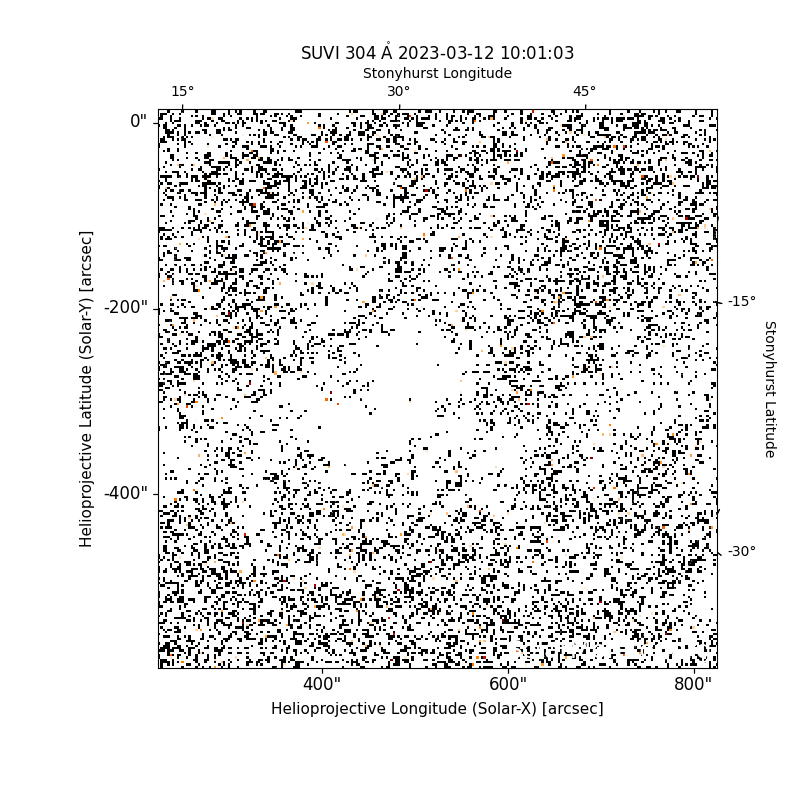 SUVI 304 Å 2023-03-12 10:01:03

Stonyhurst Longitude

15°

30°

45°

0"

-200"

-400"

Helioprojective Latitude (Solar-Y) [arcsec]

-15°

-30°

Stonyhurst Latitude

400"

600"

800"

Helioprojective Longitude (Solar-X) [arcsec]